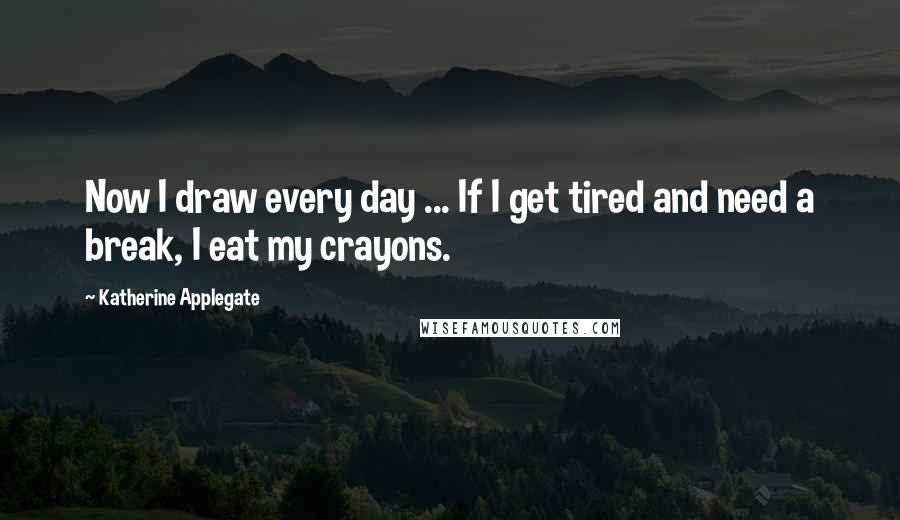 Now I draw every day ... If I get tired and need a break, I eat my crayons.

Katherine Applegate

WISEFAMOUSQUOTES.COM